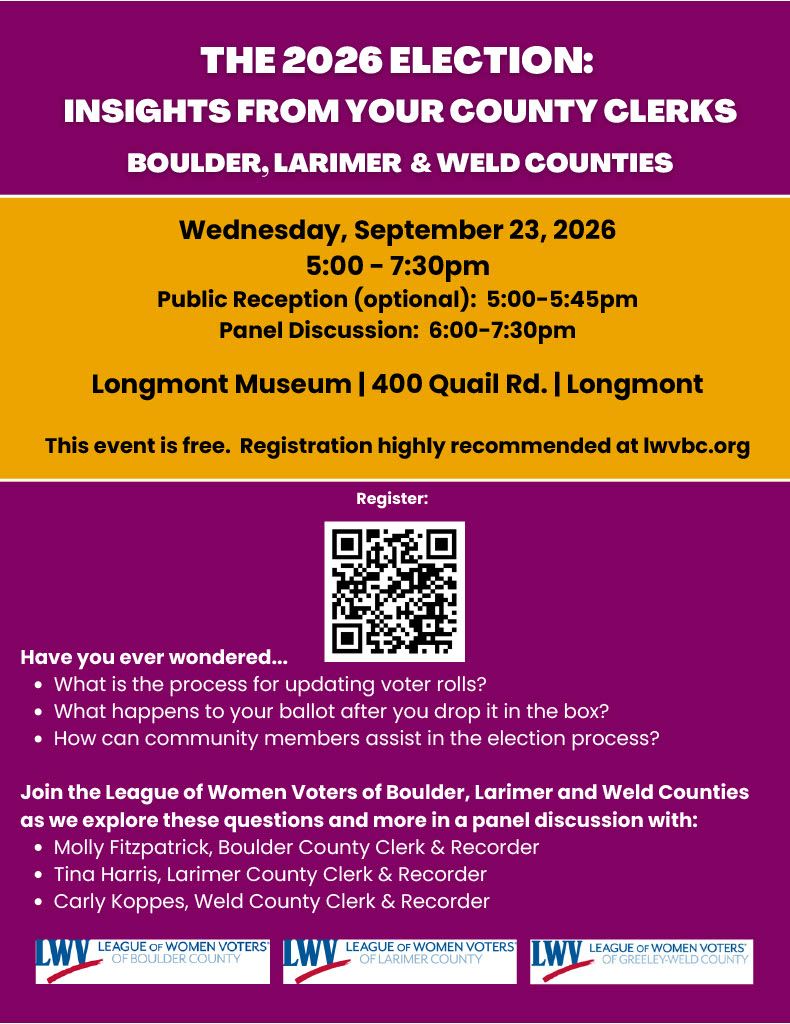 THE 2026 ELECTION:
INSIGHTS FROM YOUR COUNTY CLERKS
BOULDER, LARIMER & WELD COUNTIES

Wednesday, September 23, 2026
5:00 - 7:30pm
Public Reception (optional): 5:00-5:45pm
Panel Discussion: 6:00-7:30pm

Longmont Museum | 400 Quail Rd. | Longmont

This event is free. Registration highly recommended at lwvbc.org

Register:

Have you ever wondered...
• What is the process for updating voter rolls?
• What happens to your ballot after you drop it in the box?
• How can community members assist in the election process?

Join the League of Women Voters of Boulder, Larimer and Weld Counties as we explore these questions and more in a panel discussion with:
• Molly Fitzpatrick, Boulder County Clerk & Recorder
• Tina Harris, Larimer County Clerk & Recorder
• Carly Koppes, Weld County Clerk & Recorder

LWV LEAGUE OF WOMEN VOTERS OF BOULDER COUNTY
LWV LEAGUE OF WOMEN VOTERS OF LARIMER COUNTY
LWV LEAGUE OF WOMEN VOTERS OF GREELEY-WELD COUNTY